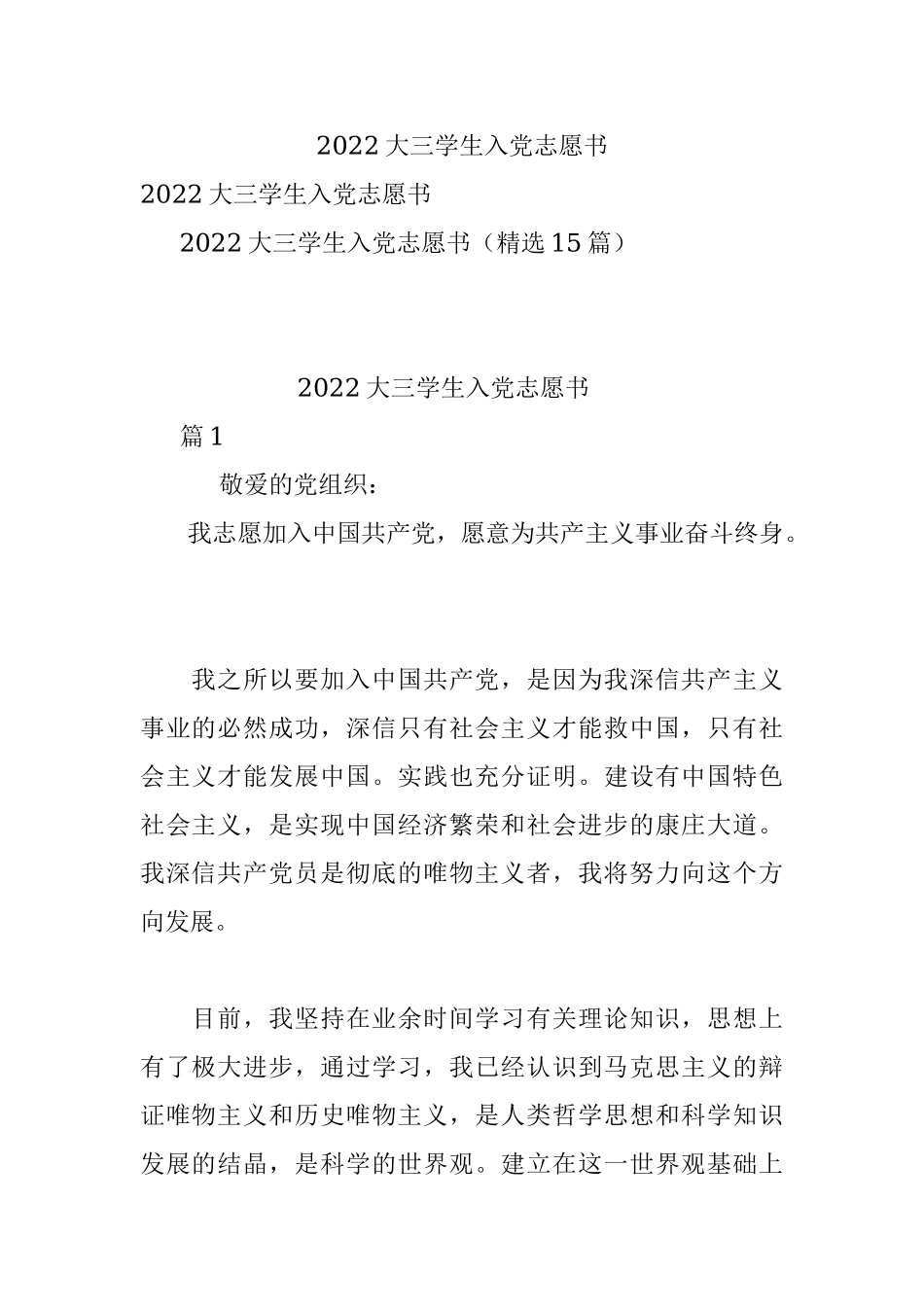 2022 大三学生入党志愿书

2022 大三学生入党志愿书

2022 大三学生入党志愿书（精选 15 篇）

2022 大三学生入党志愿书

篇 1

敬爱的党组织：

我志愿加入中国共产党，愿意为共产主义事业奋斗终身。

我之所以要加入中国共产党，是因为我深信共产主义事业的必然成功，深信只有社会主义才能救中国，只有社会主义才能发展中国。实践也充分证明。建设有中国特色社会主义，是实现中国经济繁荣和社会进步的康庄大道。我深信共产党员是彻底的唯物主义者，我将努力向这个方向发展。

目前，我坚持在业余时间学习有关理论知识，思想上有了极大进步，通过学习，我已经认识到马克思主义的辩证唯物主义和历史唯物主义，是人类哲学思想和科学知识发展的结晶，是科学的世界观。建立在这一世界观基础上